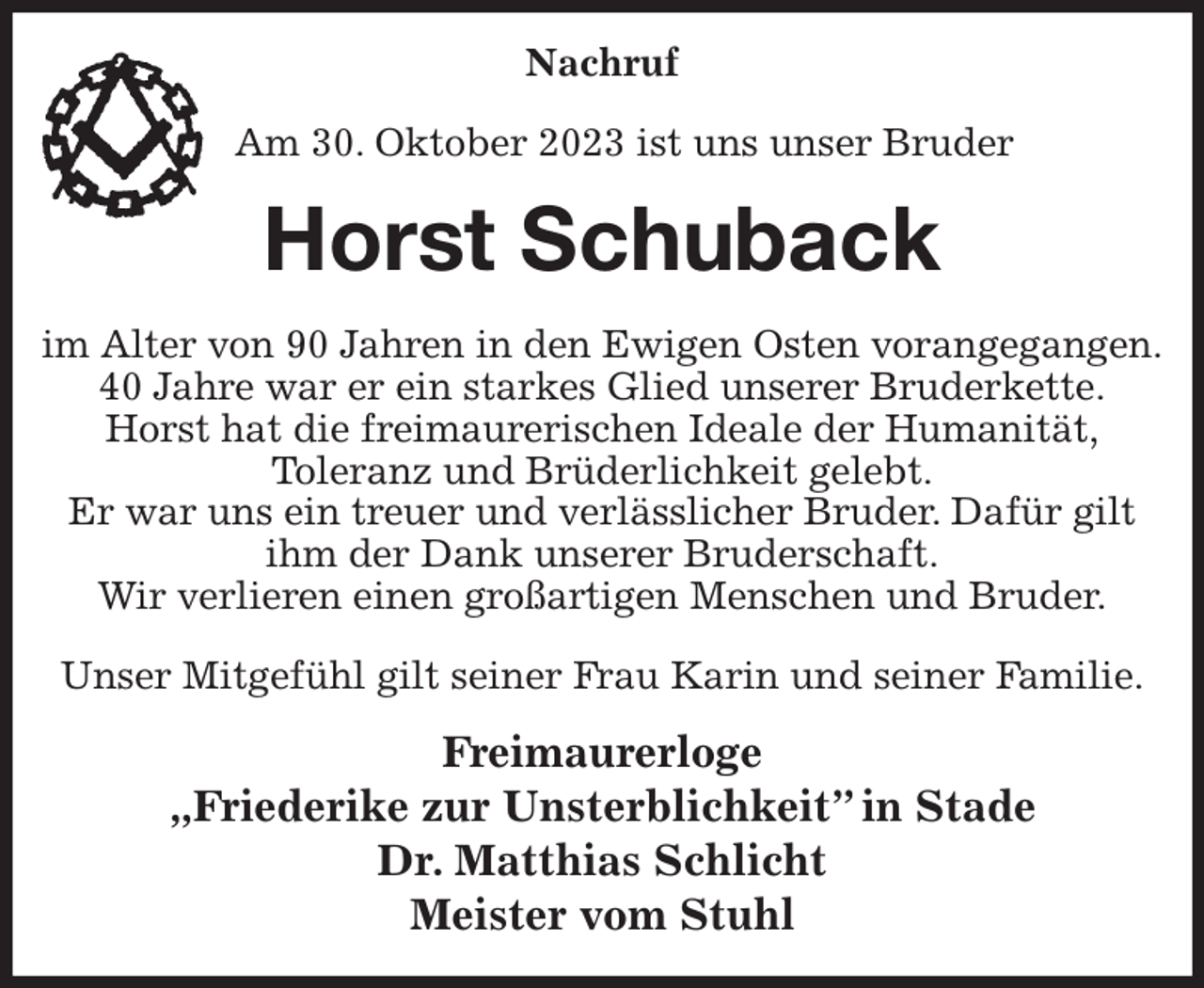 Nachruf

Am 30. Oktober 2023 ist uns unser Bruder

Horst Schuback

im Alter von 90 Jahren in den Ewigen Osten vorangegangen. 40 Jahre war er ein starkes Glied unserer Bruderkette. Horst hat die freimaurerischen Ideale der Humanität, Toleranz und Brüderlichkeit gelebt. Er war uns ein treuer und verlässlicher Bruder. Dafür gilt ihm der Dank unserer Bruderschaft. Wir verlieren einen großartigen Menschen und Bruder.

Unser Mitgefühl gilt seiner Frau Karin und seiner Familie.

Freimaurerloge
„Friederike zur Unsterblichkeit" in Stade
Dr. Matthias Schlicht
Meister vom Stuhl